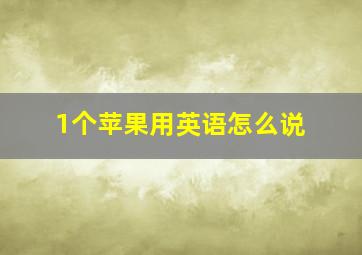 1个苹果用英语怎么说